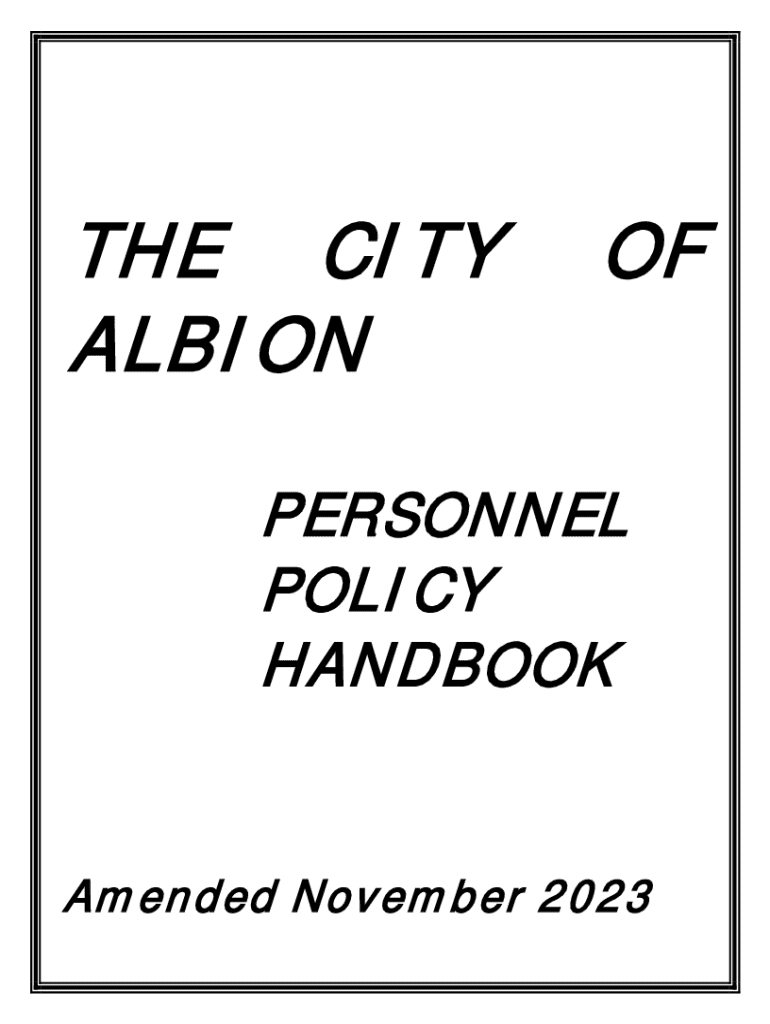 THE CITY OF ALBION

PERSONNEL
POLICY
HANDBOOK

Amended November 2023